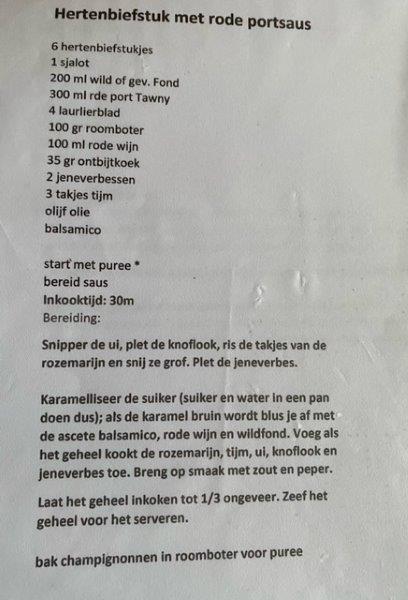 Hertenbiefstuk met rode portsaus

6 hertenbiefstukjes
1 sjalot
200 ml wild of gev. Fond
300 ml rde port Tawny
4 laurlierblad
100 gr roomboter
100 ml rode wijn
35 gr ontbijtkoek
2 jeneverbessen
3 takjes tijm
olijf olie
balsamico

start met puree *
bereid saus
Inkooktijd: 30m
Bereiding:

Snipper de ui, plet de knoflook, ris de takjes van de rozemarijn en snij ze grof. Plet de jeneverbes.

Karamelliseer de suiker (suiker en water in een pan doen dus); als de karamel bruin wordt blus je af met de ascete balsamico, rode wijn en wildfond. Voeg als het geheel kookt de rozemarijn, tijm, ui, knoflook en jeneverbes toe. Breng op smaak met zout en peper.

Laat het geheel inkoken tot 1/3 ongeveer. Zeef het geheel voor het serveren.

bak champignonnen in roomboter voor puree